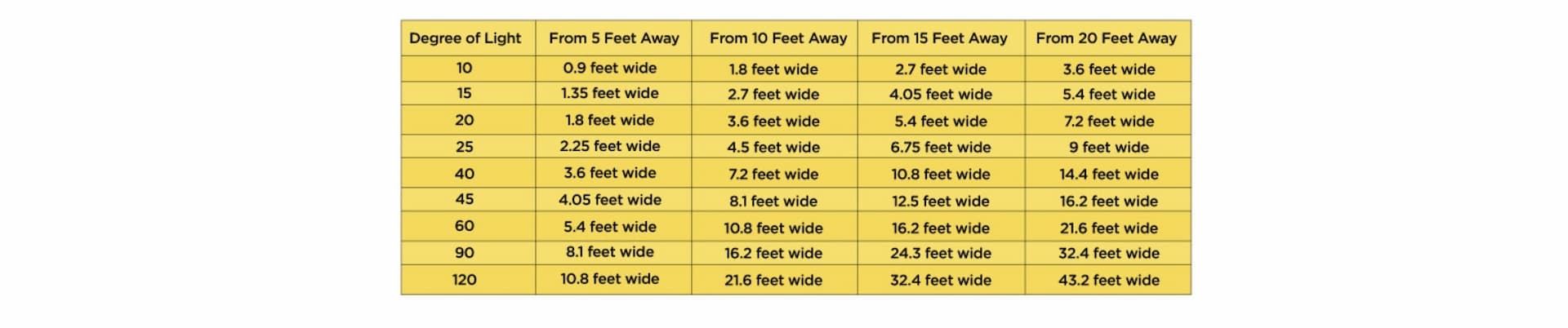 | Degree of Light | From 5 Feet Away | From 10 Feet Away | From 15 Feet Away | From 20 Feet Away |
|---|---|---|---|---|
| 10 | 0.9 feet wide | 1.8 feet wide | 2.7 feet wide | 3.6 feet wide |
| 15 | 1.35 feet wide | 2.7 feet wide | 4.05 feet wide | 5.4 feet wide |
| 20 | 1.8 feet wide | 3.6 feet wide | 5.4 feet wide | 7.2 feet wide |
| 25 | 2.25 feet wide | 4.5 feet wide | 6.75 feet wide | 9 feet wide |
| 40 | 3.6 feet wide | 7.2 feet wide | 10.8 feet wide | 14.4 feet wide |
| 45 | 4.05 feet wide | 8.1 feet wide | 12.5 feet wide | 16.2 feet wide |
| 60 | 5.4 feet wide | 10.8 feet wide | 16.2 feet wide | 21.6 feet wide |
| 90 | 8.1 feet wide | 16.2 feet wide | 24.3 feet wide | 32.4 feet wide |
| 120 | 10.8 feet wide | 21.6 feet wide | 32.4 feet wide | 43.2 feet wide |